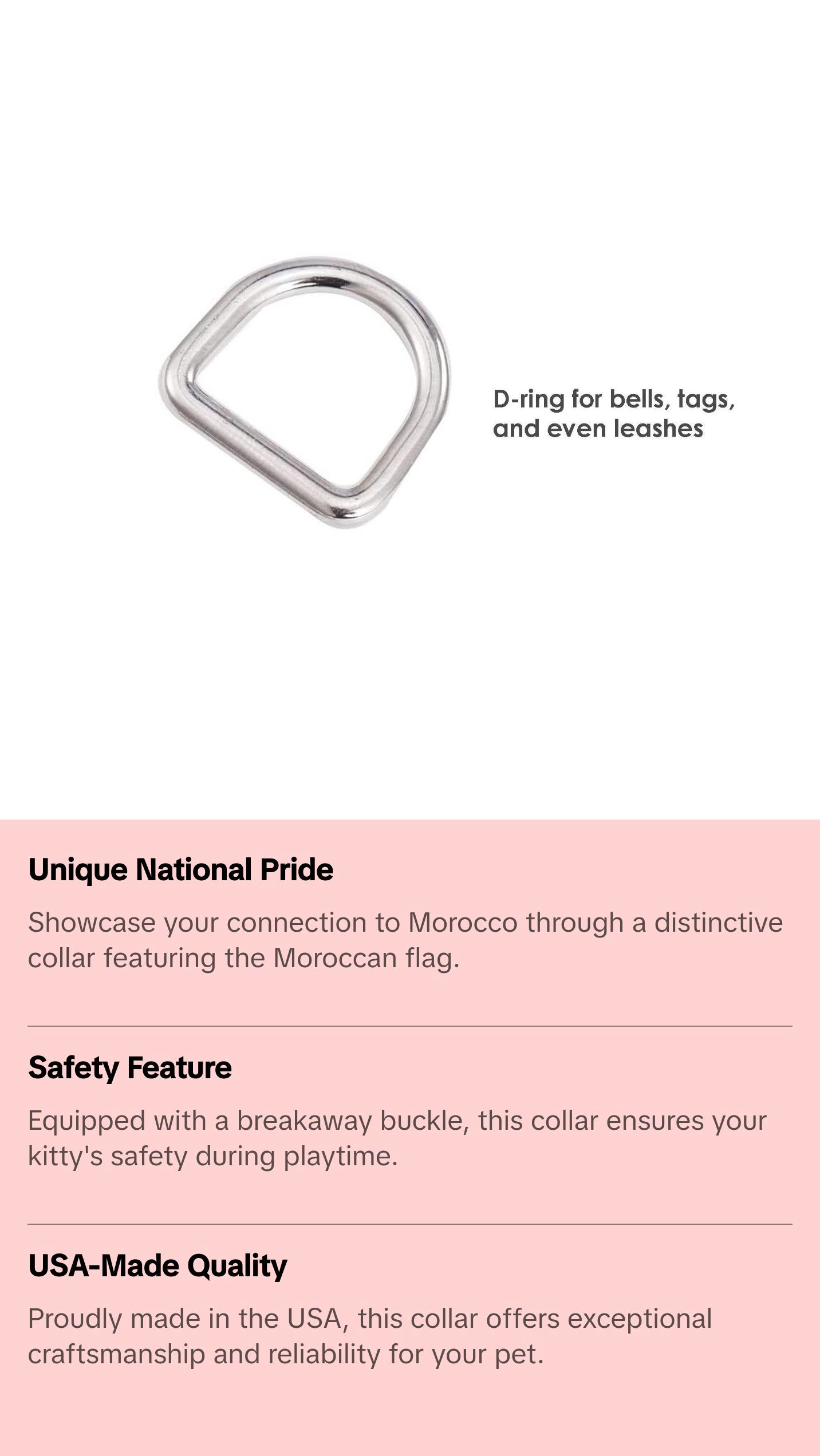 D-ring for bells, tags, and even leashes

Unique National Pride

Showcase your connection to Morocco through a distinctive collar featuring the Moroccan flag.

Safety Feature

Equipped with a breakaway buckle, this collar ensures your kitty's safety during playtime.

USA-Made Quality

Proudly made in the USA, this collar offers exceptional craftsmanship and reliability for your pet.